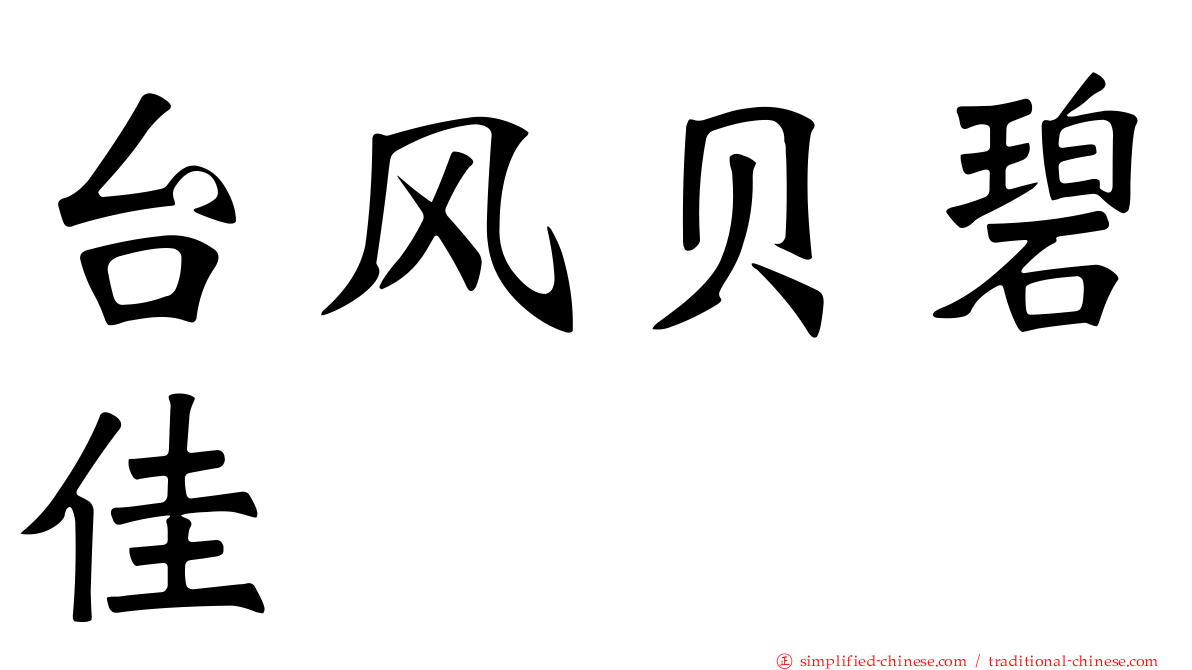 台风贝碧佳

㊣ simplified-chinese.com / traditional-chinese.com